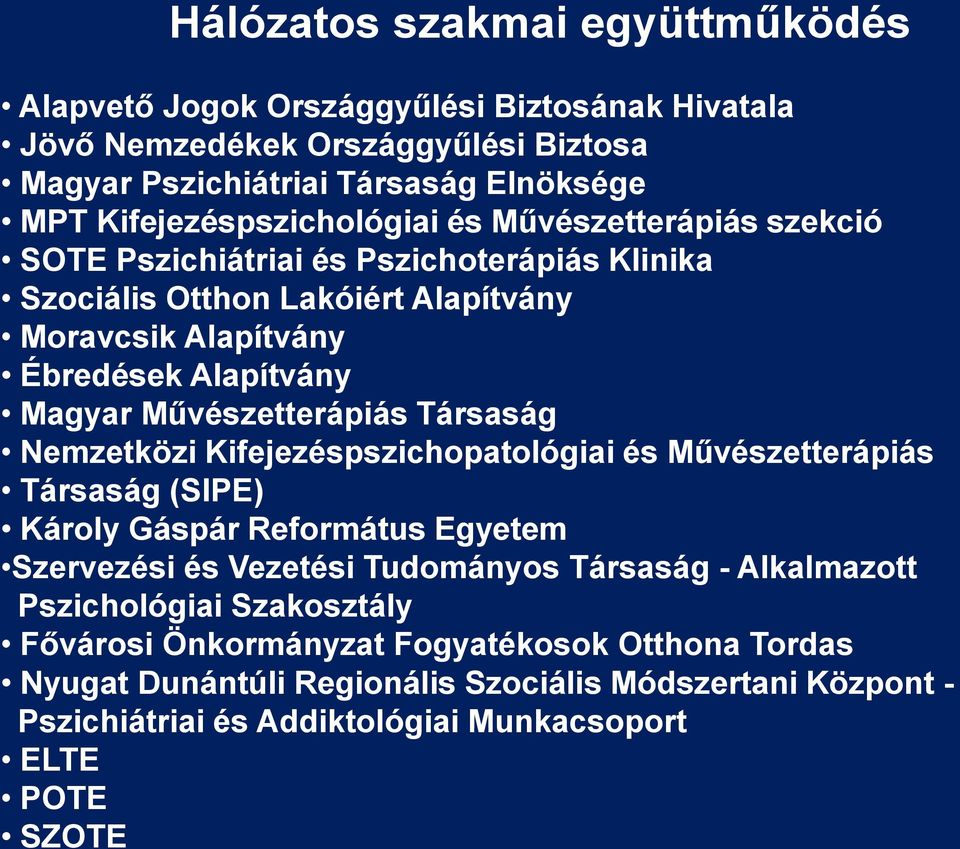 Hálózatos szakmai együttműködés

• Alapvető Jogok Országgyűlési Biztosának Hivatala
• Jövő Nemzedékek Országgyűlési Biztosa
• Magyar Pszichiátriai Társaság Elnöksége
• MPT Kifejezéspszichológiai és Művészetterápiás szekció
• SOTE Pszichiátriai és Pszichoterápiás Klinika
• Szociális Otthon Lakóiért Alapítvány
• Moravcsik Alapítvány
• Ébredések Alapítvány
• Magyar Művészetterápiás Társaság
• Nemzetközi Kifejezéspszichopatológiai és Művészetterápiás
• Társaság (SIPE)
• Károly Gáspár Református Egyetem
•Szervezési és Vezetési Tudományos Társaság - Alkalmazott Pszichológiai Szakosztály
• Fővárosi Önkormányzat Fogyatékosok Otthona Tordas
• Nyugat Dunántúli Regionális Szociális Módszertani Központ - Pszichiátriai és Addiktológiai Munkacsoport
• ELTE
• POTE
• SZOTE